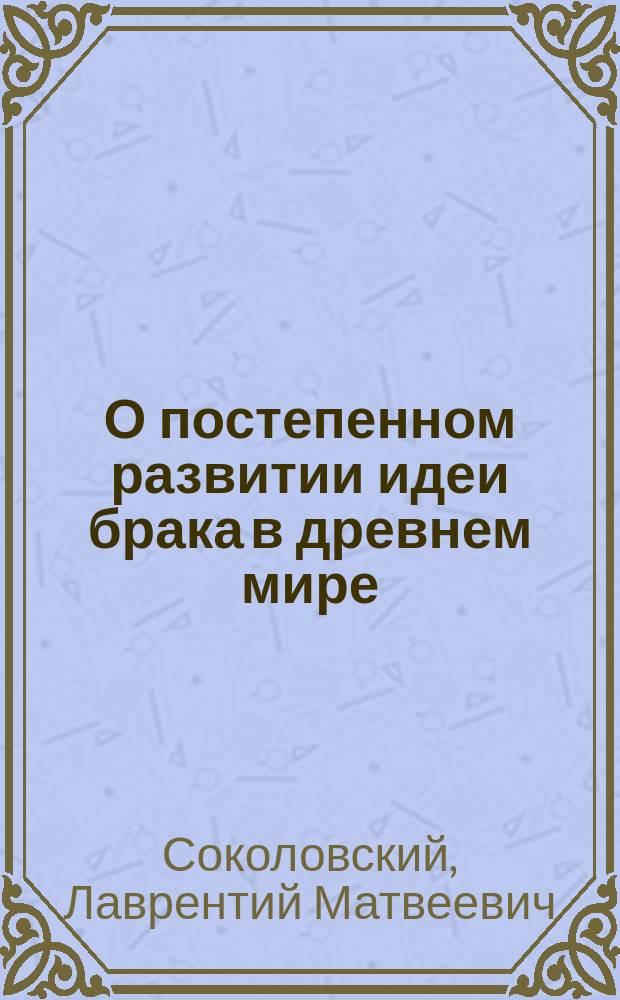 О постепенном развитии идеи брака в древнем мире

Соколовский, Лаврентий Матвеевич